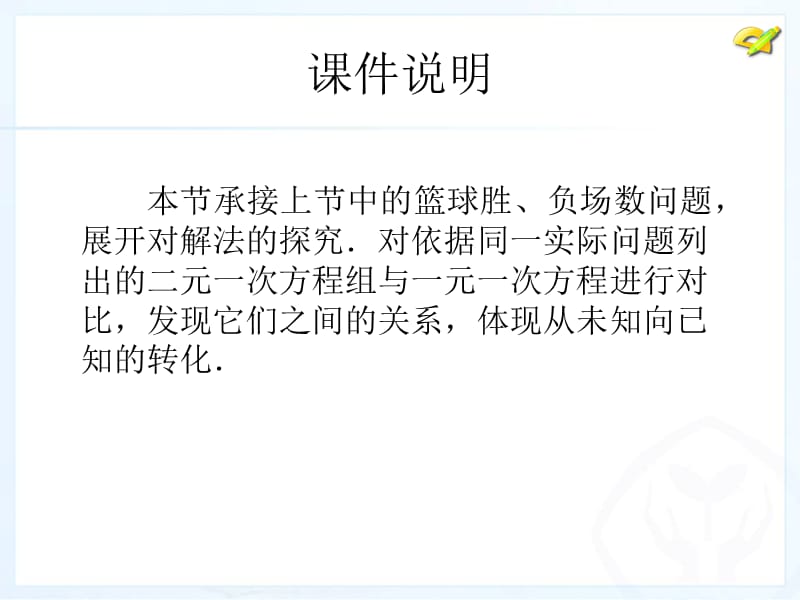 课件说明

本节承接上节中的篮球胜、负场数问题，展开对解法的探究．对依据同一实际问题列出的二元一次方程组与一元一次方程进行对比，发现它们之间的关系，体现从未知向已知的转化．